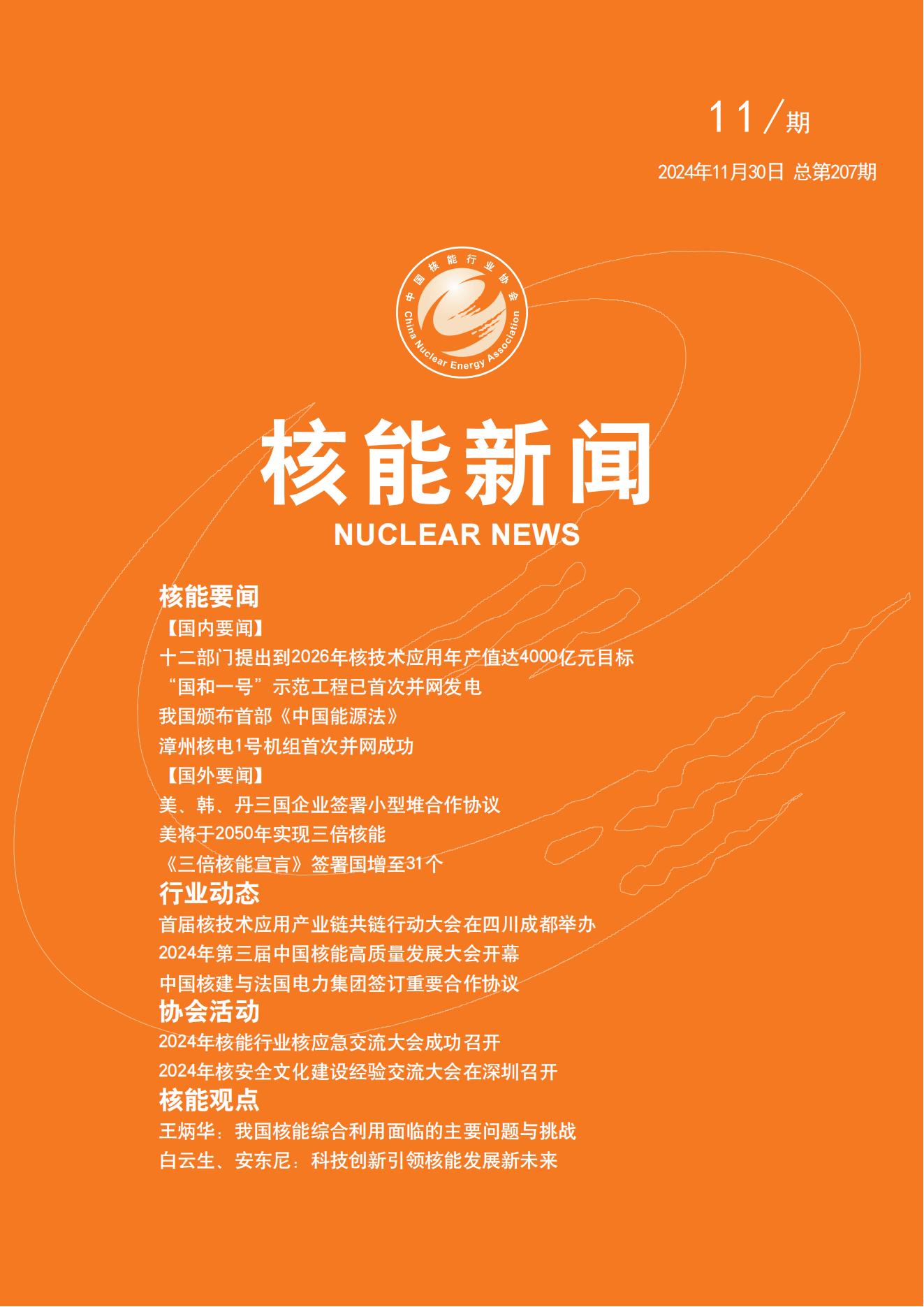 11／期

2024年11月30日 总第207期

中国核能行业协会
China Nuclear Energy Association

核能新闻
NUCLEAR NEWS

核能要闻

【国内要闻】
十二部门提出到2026年核技术应用年产值达4000亿元目标
“国和一号”示范工程已首次并网发电
我国颁布首部《中国能源法》
漳州核电1号机组首次并网成功

【国外要闻】
美、韩、丹三国企业签署小型堆合作协议
美将于2050年实现三倍核能
《三倍核能宣言》签署国增至31个

行业动态
首届核技术应用产业链共链行动大会在四川成都举办
2024年第三届中国核能高质量发展大会开幕
中国核建与法国电力集团签订重要合作协议

协会活动
2024年核能行业核应急交流大会成功召开
2024年核安全文化建设经验交流大会在深圳召开

核能观点
王炳华：我国核能综合利用面临的主要问题与挑战
白云生、安东尼：科技创新引领核能发展新未来